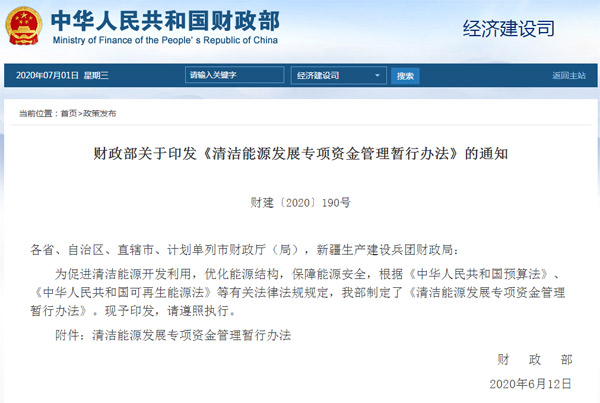 中华人民共和国财政部
Ministry of Finance of the People's Republic of China

经济建设司

2020年07月01日 星期三 请输入关键字 经济建设司 搜索 返回主站

当前位置：首页>政策发布

财政部关于印发《清洁能源发展专项资金管理暂行办法》的通知

财建〔2020〕190号

各省、自治区、直辖市、计划单列市财政厅（局），新疆生产建设兵团财政局：

为促进清洁能源开发利用，优化能源结构，保障能源安全，根据《中华人民共和国预算法》、《中华人民共和国可再生能源法》等有关法律法规规定，我部制定了《清洁能源发展专项资金管理暂行办法》。现予印发，请遵照执行。

附件：清洁能源发展专项资金管理暂行办法

财 政 部

2020年6月12日